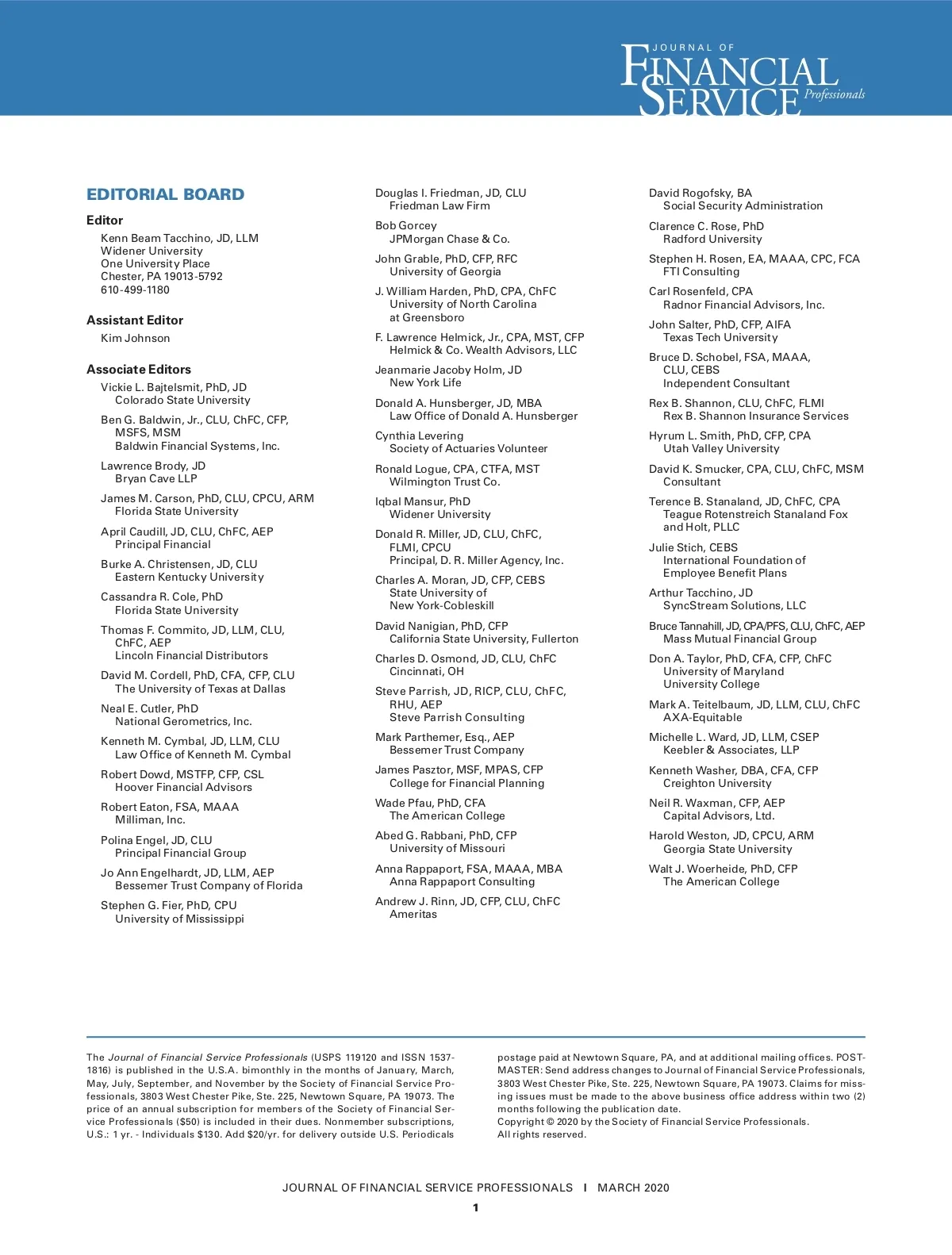 JOURNAL OF
FINANCIAL
SERVICE
Professionals

EDITORIAL BOARD

Editor
Kenn Beam Tacchino, JD, LLM
Widener University
One University Place
Chester, PA 19013-5792
610-499-1180

Assistant Editor
Kim Johnson

Associate Editors
Vickie L. Bajtelsmit, PhD, JD
Colorado State University

Ben G. Baldwin, Jr., CLU, ChFC, CFP, MSFS, MSM
Baldwin Financial Systems, Inc.

Lawrence Brody, JD
Bryan Cave LLP

James M. Carson, PhD, CLU, CPCU, ARM
Florida State University

April Caudill, JD, CLU, ChFC, AEP
Principal Financial

Burke A. Christensen, JD, CLU
Eastern Kentucky University

Cassandra R. Cole, PhD
Florida State University

Thomas F. Commito, JD, LLM, CLU, ChFC, AEP
Lincoln Financial Distributors

David M. Cordell, PhD, CFA, CFP, CLU
The University of Texas at Dallas

Neal E. Cutler, PhD
National Gerometrics, Inc.

Kenneth M. Cymbal, JD, LLM, CLU
Law Office of Kenneth M. Cymbal

Robert Dowd, MSTFP, CFP, CSL
Hoover Financial Advisors

Robert Eaton, FSA, MAAA
Milliman, Inc.

Polina Engel, JD, CLU
Principal Financial Group

Jo Ann Engelhardt, JD, LLM, AEP
Bessemer Trust Company of Florida

Stephen G. Fier, PhD, CPU
University of Mississippi

Douglas I. Friedman, JD, CLU
Friedman Law Firm

Bob Gorcey
JPMorgan Chase & Co.

John Grable, PhD, CFP, RFC
University of Georgia

J. William Harden, PhD, CPA, ChFC
University of North Carolina at Greensboro

F. Lawrence Helmick, Jr., CPA, MST, CFP
Helmick & Co. Wealth Advisors, LLC

Jeanmarie Jacoby Holm, JD
New York Life

Donald A. Hunsberger, JD, MBA
Law Office of Donald A. Hunsberger

Cynthia Levering
Society of Actuaries Volunteer

Ronald Logue, CPA, CTFA, MST
Wilmington Trust Co.

Iqbal Mansur, PhD
Widener University

Donald R. Miller, JD, CLU, ChFC, FLMI, CPCU
Principal, D. R. Miller Agency, Inc.

Charles A. Moran, JD, CFP, CEBS
State University of New York-Cobleskill

David Nanigian, PhD, CFP
California State University, Fullerton

Charles D. Osmond, JD, CLU, ChFC
Cincinnati, OH

Steve Parrish, JD, RICP, CLU, ChFC, RHU, AEP
Steve Parrish Consulting

Mark Parthemer, Esq., AEP
Bessemer Trust Company

James Pasztor, MSF, MPAS, CFP
College for Financial Planning

Wade Pfau, PhD, CFA
The American College

Abed G. Rabbani, PhD, CFP
University of Missouri

Anna Rappaport, FSA, MAAA, MBA
Anna Rappaport Consulting

Andrew J. Rinn, JD, CFP, CLU, ChFC
Ameritas

David Rogofsky, BA
Social Security Administration

Clarence C. Rose, PhD
Radford University

Stephen H. Rosen, EA, MAAA, CPC, FCA
FTI Consulting

Carl Rosenfeld, CPA
Radnor Financial Advisors, Inc.

John Salter, PhD, CFP, AIFA
Texas Tech University

Bruce D. Schobel, FSA, MAAA, CLU, CEBS
Independent Consultant

Rex B. Shannon, CLU, ChFC, FLMI
Rex B. Shannon Insurance Services

Hyrum L. Smith, PhD, CFP, CPA
Utah Valley University

David K. Smucker, CPA, CLU, ChFC, MSM
Consultant

Terence B. Stanaland, JD, ChFC, CPA
Teague Rotenstreich Stanaland Fox and Holt, PLLC

Julie Stich, CEBS
International Foundation of Employee Benefit Plans

Arthur Tacchino, JD
SyncStream Solutions, LLC

Bruce Tannahill, JD, CPA/PFS, CLU, ChFC, AEP
Mass Mutual Financial Group

Don A. Taylor, PhD, CFA, CFP, ChFC
University of Maryland University College

Mark A. Teitelbaum, JD, LLM, CLU, ChFC
AXA-Equitable

Michelle L. Ward, JD, LLM, CSEP
Keebler & Associates, LLP

Kenneth Washer, DBA, CFA, CFP
Creighton University

Neil R. Waxman, CFP, AEP
Capital Advisors, Ltd.

Harold Weston, JD, CPCU, ARM
Georgia State University

Walt J. Woerheide, PhD, CFP
The American College

The Journal of Financial Service Professionals (USPS 119120 and ISSN 1537-1816) is published in the U.S.A. bimonthly in the months of January, March, May, July, September, and November by the Society of Financial Service Professionals, 3803 West Chester Pike, Ste. 225, Newtown Square, PA 19073. The price of an annual subscription for members of the Society of Financial Service Professionals ($50) is included in their dues. Nonmember subscriptions, U.S.: 1 yr. - Individuals $130. Add $20/yr. for delivery outside U.S. Periodicals postage paid at Newtown Square, PA, and at additional mailing offices. POSTMASTER: Send address changes to Journal of Financial Service Professionals, 3803 West Chester Pike, Ste. 225, Newtown Square, PA 19073. Claims for missing issues must be made to the above business office address within two (2) months following the publication date.
Copyright © 2020 by the Society of Financial Service Professionals.
All rights reserved.

JOURNAL OF FINANCIAL SERVICE PROFESSIONALS I MARCH 2020

1